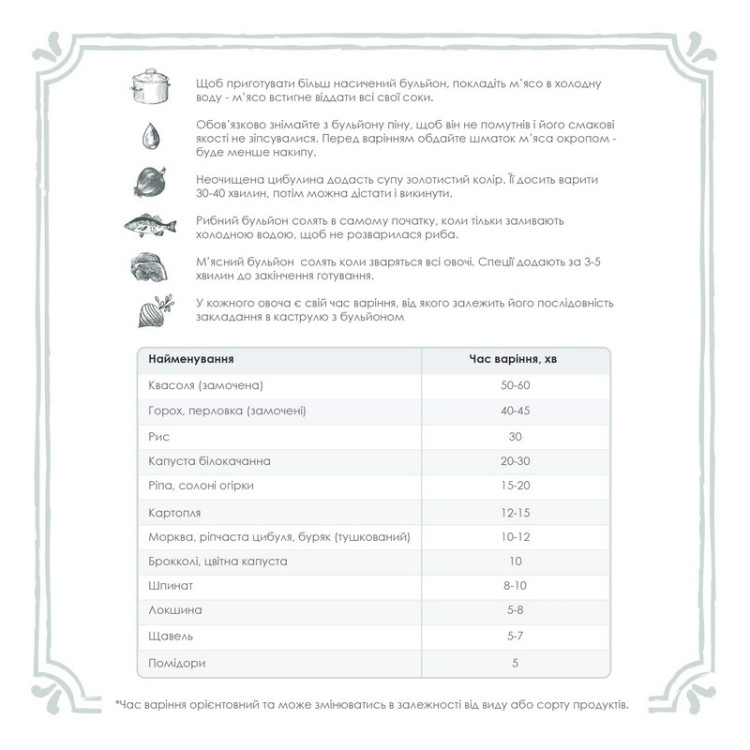 Щоб приготувати більш насичений бульйон, покладіть м'ясо в холодну воду - м'ясо встигне віддати всі свої соки.

Обов'язково знімайте з бульйону піну, щоб він не помутнів і його смакові якості не зіпсувалися. Перед варінням обдайте шматок м'яса окропом - буде менше накипу.

Неочищена цибулина додасть супу золотистий колір. Її досить варити 30-40 хвилин, потім можна дістати і викинути.

Рибний бульйон солять в самому початку, коли тільки заливають холодною водою, щоб не розварилася риба.

М'ясний бульйон солять коли зваряться всі овочі. Спеції додають за 3-5 хвилин до закінчення готування.

У кожного овоча є свій час варіння, від якого залежить його послідовність закладання в каструлю з бульйоном

| Найменування | Час варіння, хв |
|---|---|
| Квасоля (замочена) | 50-60 |
| Горох, перловка (замочені) | 40-45 |
| Рис | 30 |
| Капуста білокачанна | 20-30 |
| Ріпа, солоні огірки | 15-20 |
| Картопля | 12-15 |
| Морква, ріпчаста цибуля, буряк (тушкований) | 10-12 |
| Брокколі, цвітна капуста | 10 |
| Шпинат | 8-10 |
| Локшина | 5-8 |
| Щавель | 5-7 |
| Помідори | 5 |

*Час варіння орієнтовний та може змінюватись в залежності від виду або сорту продуктів.